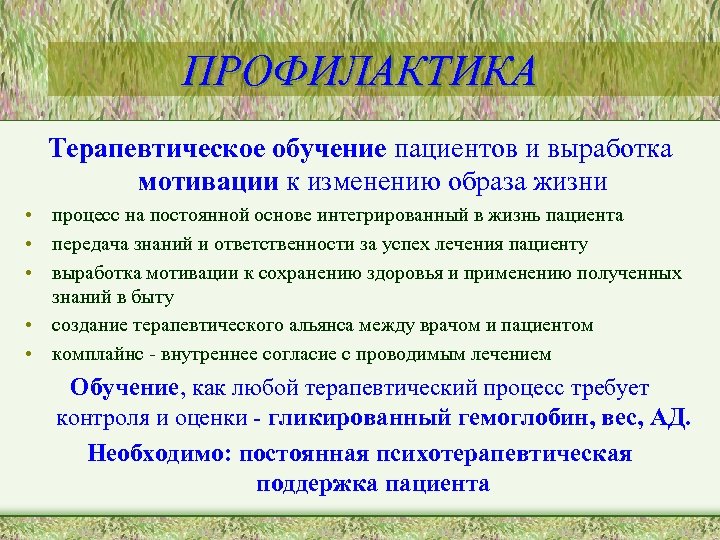 ПРОФИЛАКТИКА

Терапевтическое обучение пациентов и выработка мотивации к изменению образа жизни

• процесс на постоянной основе интегрированный в жизнь пациента
• передача знаний и ответственности за успех лечения пациенту
• выработка мотивации к сохранению здоровья и применению полученных знаний в быту
• создание терапевтического альянса между врачом и пациентом
• комплайнс - внутреннее согласие с проводимым лечением

Обучение, как любой терапевтический процесс требует контроля и оценки - гликированный гемоглобин, вес, АД.

Необходимо: постоянная психотерапевтическая поддержка пациента